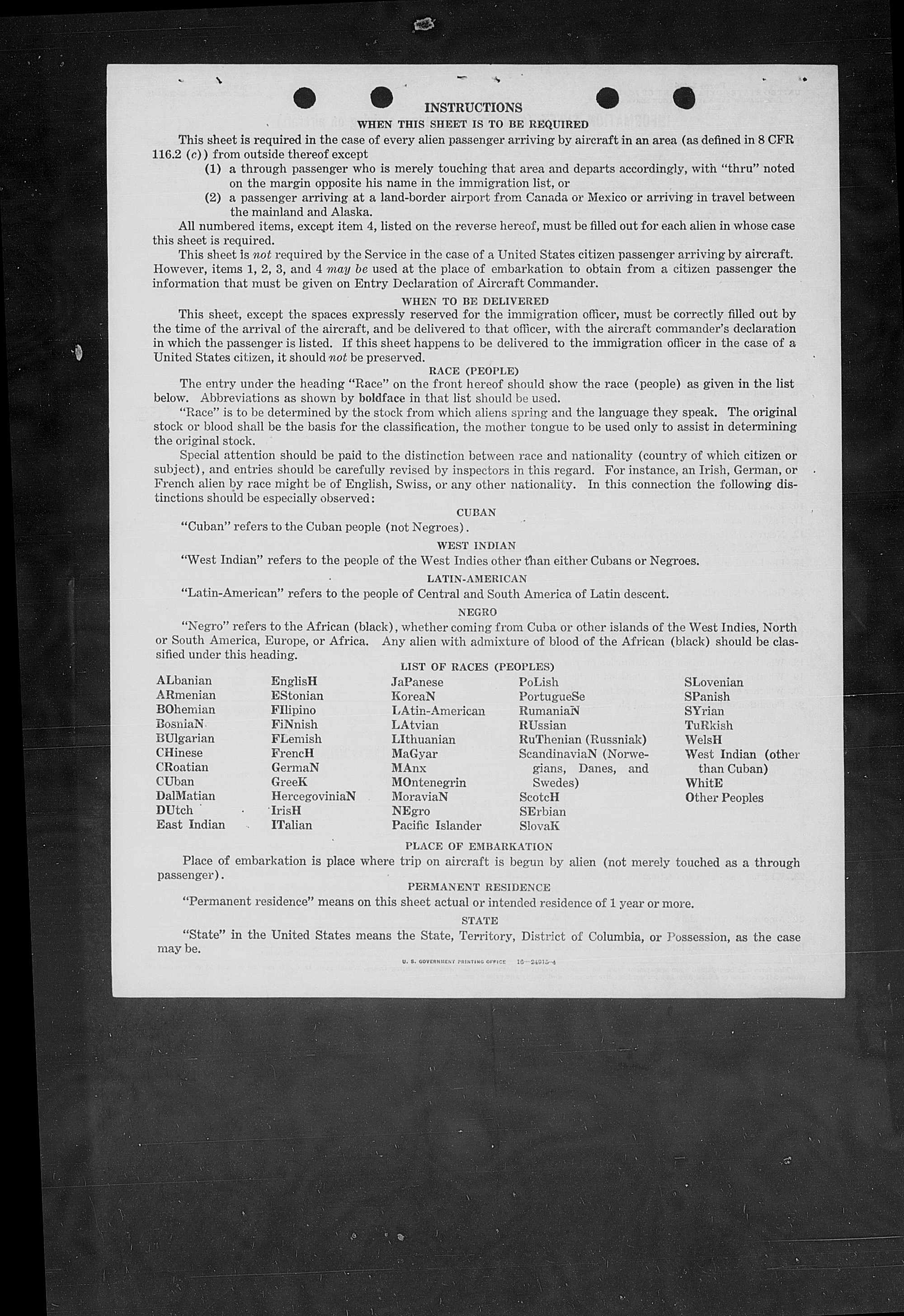 INSTRUCTIONS

WHEN THIS SHEET IS TO BE REQUIRED

This sheet is required in the case of every alien passenger arriving by aircraft in an area (as defined in 8 CFR 116.2 (c)) from outside thereof except

(1) a through passenger who is merely touching that area and departs accordingly, with "thru" noted on the margin opposite his name in the immigration list, or

(2) a passenger arriving at a land-border airport from Canada or Mexico or arriving in travel between the mainland and Alaska.

All numbered items, except item 4, listed on the reverse hereof, must be filled out for each alien in whose case this sheet is required.

This sheet is not required by the Service in the case of a United States citizen passenger arriving by aircraft. However, items 1, 2, 3, and 4 may be used at the place of embarkation to obtain from a citizen passenger the information that must be given on Entry Declaration of Aircraft Commander.

WHEN TO BE DELIVERED

This sheet, except the spaces expressly reserved for the immigration officer, must be correctly filled out by the time of the arrival of the aircraft, and be delivered to that officer, with the aircraft commander's declaration in which the passenger is listed. If this sheet happens to be delivered to the immigration officer in the case of a United States citizen, it should not be preserved.

RACE (PEOPLE)

The entry under the heading "Race" on the front hereof should show the race (people) as given in the list below. Abbreviations as shown by boldface in that list should be used.

"Race" is to be determined by the stock from which aliens spring and the language they speak. The original stock or blood shall be the basis for the classification, the mother tongue to be used only to assist in determining the original stock.

Special attention should be paid to the distinction between race and nationality (country of which citizen or subject), and entries should be carefully revised by inspectors in this regard. For instance, an Irish, German, or French alien by race might be of English, Swiss, or any other nationality. In this connection the following distinctions should be especially observed:

CUBAN

"Cuban" refers to the Cuban people (not Negroes).

WEST INDIAN

"West Indian" refers to the people of the West Indies other than either Cubans or Negroes.

LATIN-AMERICAN

"Latin-American" refers to the people of Central and South America of Latin descent.

NEGRO

"Negro" refers to the African (black), whether coming from Cuba or other islands of the West Indies, North or South America, Europe, or Africa. Any alien with admixture of blood of the African (black) should be classified under this heading.

LIST OF RACES (PEOPLES)

ALbanian
ARmenian
BOhemian
BosniaN
BUlgarian
CHinese
CRoatian
CUban
DalMatian
DUtch
East Indian

EnglisH
EStonian
FIlipino
FiNnish
FLemish
FrencH
GermaN
GreeK
HercegoviniaN
IrisH
ITalian

JaPanese
KoreaN
LAtin-American
LAtvian
LIthuanian
MaGyar
MAnx
MOntenegrin
MoraviaN
NEgro
Pacific Islander

PoLish
PortugueSe
RumaniaN
RUssian
RuThenian (Russniak)
ScandinaviaN (Norwegians, Danes, and Swedes)
ScotcH
SErbian
SlovaK

SLovenian
SPanish
SYrian
TuRkish
WelsH
West Indian (other than Cuban)
WhitE
Other Peoples

PLACE OF EMBARKATION

Place of embarkation is place where trip on aircraft is begun by alien (not merely touched as a through passenger).

PERMANENT RESIDENCE

"Permanent residence" means on this sheet actual or intended residence of 1 year or more.

STATE

"State" in the United States means the State, Territory, District of Columbia, or Possession, as the case may be.

U. S. GOVERNMENT PRINTING OFFICE 16—24915-4